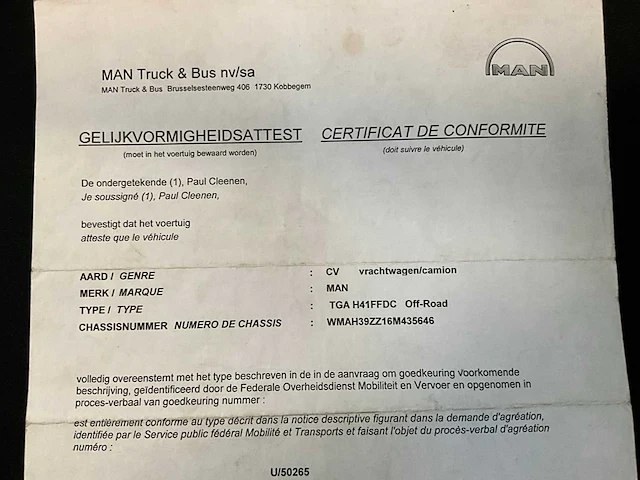 MAN Truck & Bus nv/sa
MAN Truck & Bus Brusselsesteenweg 406 1730 Kobbegem

MAN

GELIJKVORMIGHEIDSATTEST
(moet in het voertuig bewaard worden)

CERTIFICAT DE CONFORMITE
(doit suivre le véhicule)

De ondergetekende (1), Paul Cleenen,
Je soussigné (1), Paul Cleenen,

bevestigt dat het voertuig
atteste que le véhicule

| | | |
|---|---|---|
| AARD / GENRE | : | CV vrachtwagen/camion |
| MERK / MARQUE | : | MAN |
| TYPE / TYPE | : | TGA H41FFDC Off-Road |
| CHASSISNUMMER NUMERO DE CHASSIS | : | WMAH39ZZ16M435646 |

volledig overeenstemt met het type beschreven in de in de aanvraag om goedkeuring voorkomende beschrijving, geïdentificeerd door de Federale Overheidsdienst Mobiliteit en Vervoer en opgenomen in proces-verbaal van goedkeuring nummer :

est entièrement conforme au type décrit dans la notice descriptive figurant dans la demande d'agréation, identifiée par le Service public fédéral Mobilité et Transports et faisant l'objet du procès-verbal d'agréation numéro :

U/50265